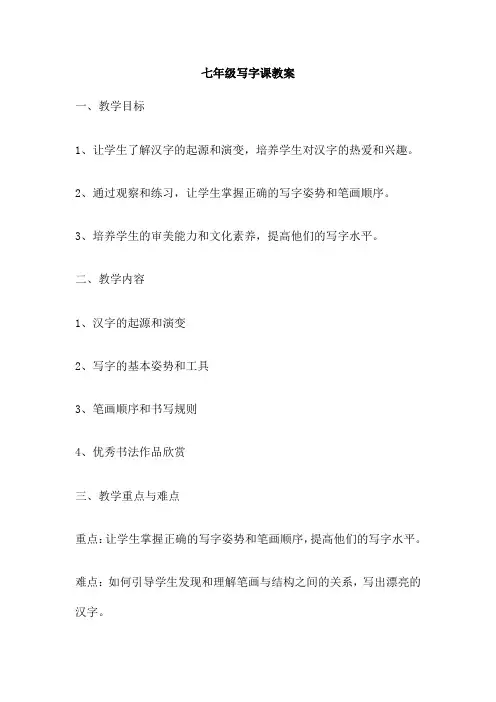 七年级写字课教案

一、教学目标

1、让学生了解汉字的起源和演变，培养学生对汉字的热爱和兴趣。

2、通过观察和练习，让学生掌握正确的写字姿势和笔画顺序。

3、培养学生的审美能力和文化素养，提高他们的写字水平。

二、教学内容

1、汉字的起源和演变

2、写字的基本姿势和工具

3、笔画顺序和书写规则

4、优秀书法作品欣赏

三、教学重点与难点

重点：让学生掌握正确的写字姿势和笔画顺序，提高他们的写字水平。

难点：如何引导学生发现和理解笔画与结构之间的关系，写出漂亮的汉字。